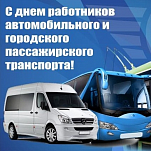 С днем работников автомобильного и городского пассажирского транспорта!